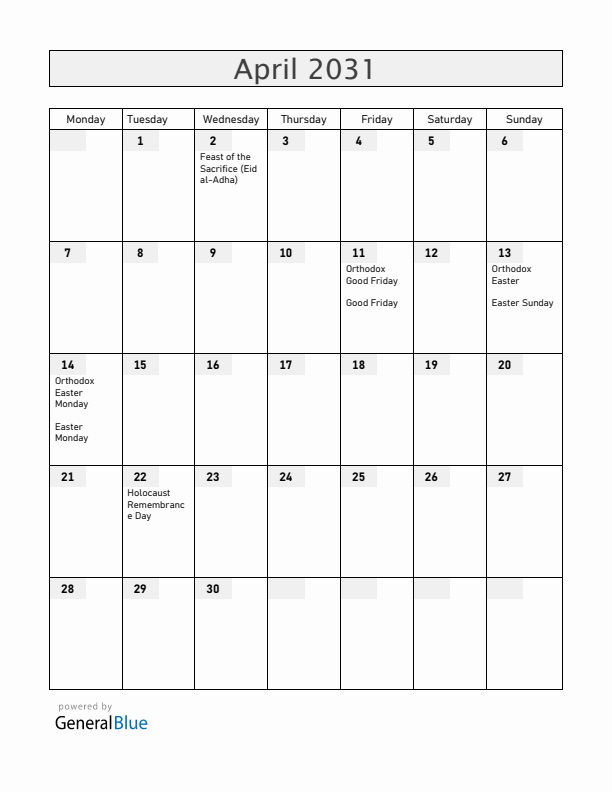 April 2031

| Monday | Tuesday | Wednesday | Thursday | Friday | Saturday | Sunday |
|---|---|---|---|---|---|---|
| | 1 | 2 Feast of the Sacrifice (Eid al-Adha) | 3 | 4 | 5 | 6 |
| 7 | 8 | 9 | 10 | 11 Orthodox Good Friday Good Friday | 12 | 13 Orthodox Easter Easter Sunday |
| 14 Orthodox Easter Monday Easter Monday | 15 | 16 | 17 | 18 | 19 | 20 |
| 21 | 22 Holocaust Remembrance Day | 23 | 24 | 25 | 26 | 27 |
| 28 | 29 | 30 | | | | |

powered by
GeneralBlue